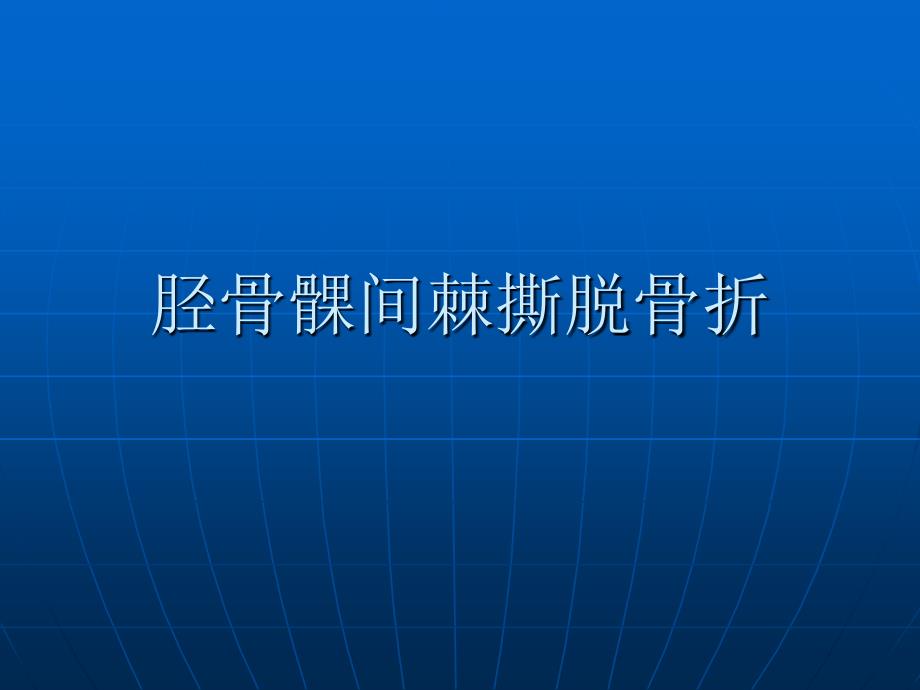 胫骨髁间棘撕脱骨折